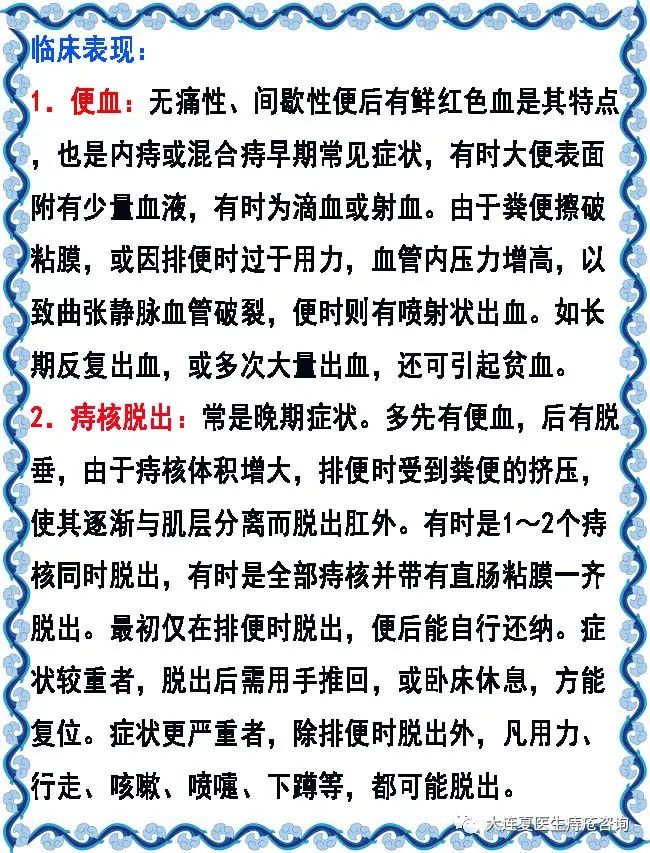 临床表现：

1．便血：无痛性、间歇性便后有鲜红色血是其特点，也是内痔或混合痔早期常见症状，有时大便表面附有少量血液，有时为滴血或射血。由于粪便擦破粘膜，或因排便时过于用力，血管内压力增高，以致曲张静脉血管破裂，便时则有喷射状出血。如长期反复出血，或多次大量出血，还可引起贫血。

2．痔核脱出：常是晚期症状。多先有便血，后有脱垂，由于痔核体积增大，排便时受到粪便的挤压，使其逐渐与肌层分离而脱出肛外。有时是1～2个痔核同时脱出，有时是全部痔核并带有直肠粘膜一齐脱出。最初仅在排便时脱出，便后能自行还纳。症状较重者，脱出后需用手推回，或卧床休息，方能复位。症状更严重者，除排便时脱出外，凡用力、行走、咳嗽、喷嚏、下蹲等，都可能脱出。

大连夏医生痔疮咨询